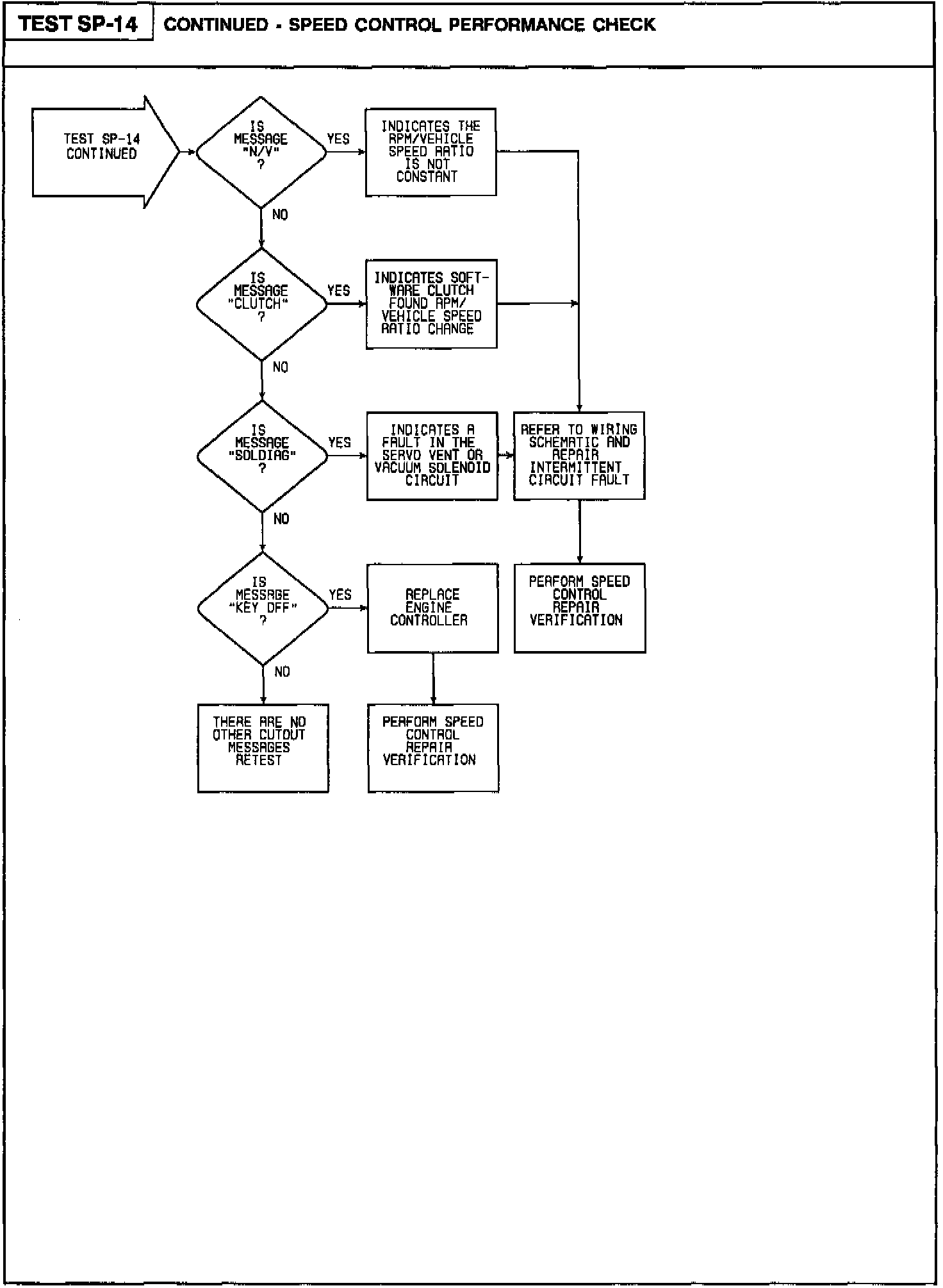 TEST SP-14 CONTINUED - SPEED CONTROL PERFORMANCE CHECK

TEST SP-14 CONTINUED

IS MESSAGE "N/V" ?

YES

INDICATES THE RPM/VEHICLE SPEED RATIO IS NOT CONSTANT

NO

IS MESSAGE "CLUTCH" ?

YES

INDICATES SOFTWARE CLUTCH FOUND RPM/ VEHICLE SPEED RATIO CHANGE

NO

IS MESSAGE "SOLDIAG" ?

YES

INDICATES A FAULT IN THE SERVO VENT OR VACUUM SOLENOID CIRCUIT

REFER TO WIRING SCHEMATIC AND REPAIR INTERMITTENT CIRCUIT FAULT

NO

IS MESSAGE "KEY OFF" ?

YES

REPLACE ENGINE CONTROLLER

PERFORM SPEED CONTROL REPAIR VERIFICATION

NO

THERE ARE NO OTHER CUTOUT MESSAGES RETEST

PERFORM SPEED CONTROL REPAIR VERIFICATION